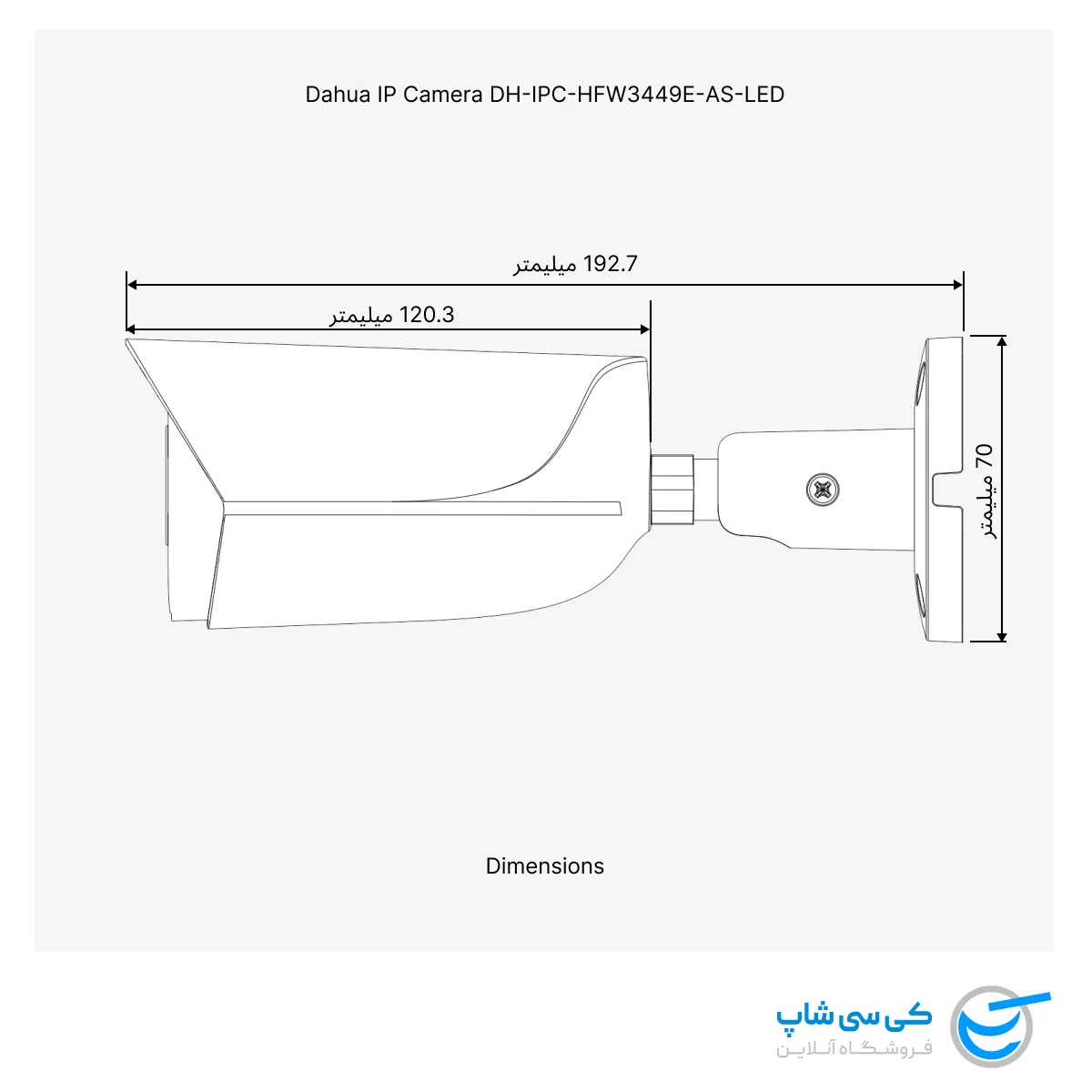 Dahua IP Camera DH-IPC-HFW3449E-AS-LED

192.7 میلیمتر

120.3 میلیمتر

70 میلیمتر

Dimensions

کی سی شاپ
فروشگاه آنلاین